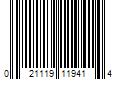 0 21119 11941 4